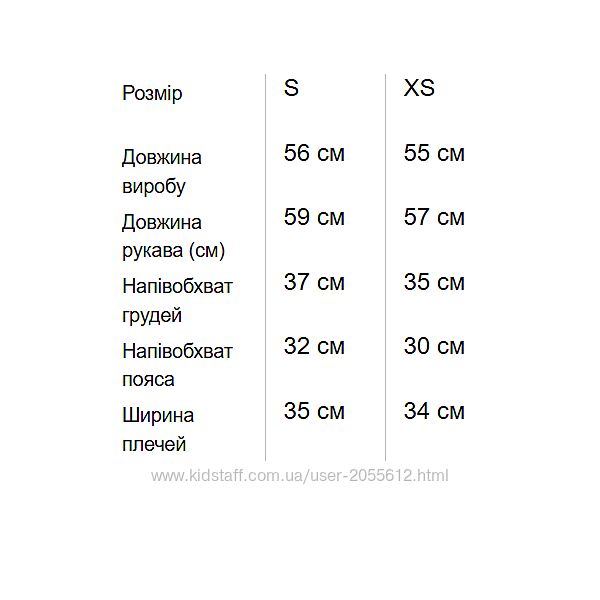 | Розмір | S | XS |
|---|---|---|
| Довжина виробу | 56 см | 55 см |
| Довжина рукава (см) | 59 см | 57 см |
| Напівобхват грудей | 37 см | 35 см |
| Напівобхват пояса | 32 см | 30 см |
| Ширина плечей | 35 см | 34 см |

www.kidstaff.com.ua/user-2055612.html